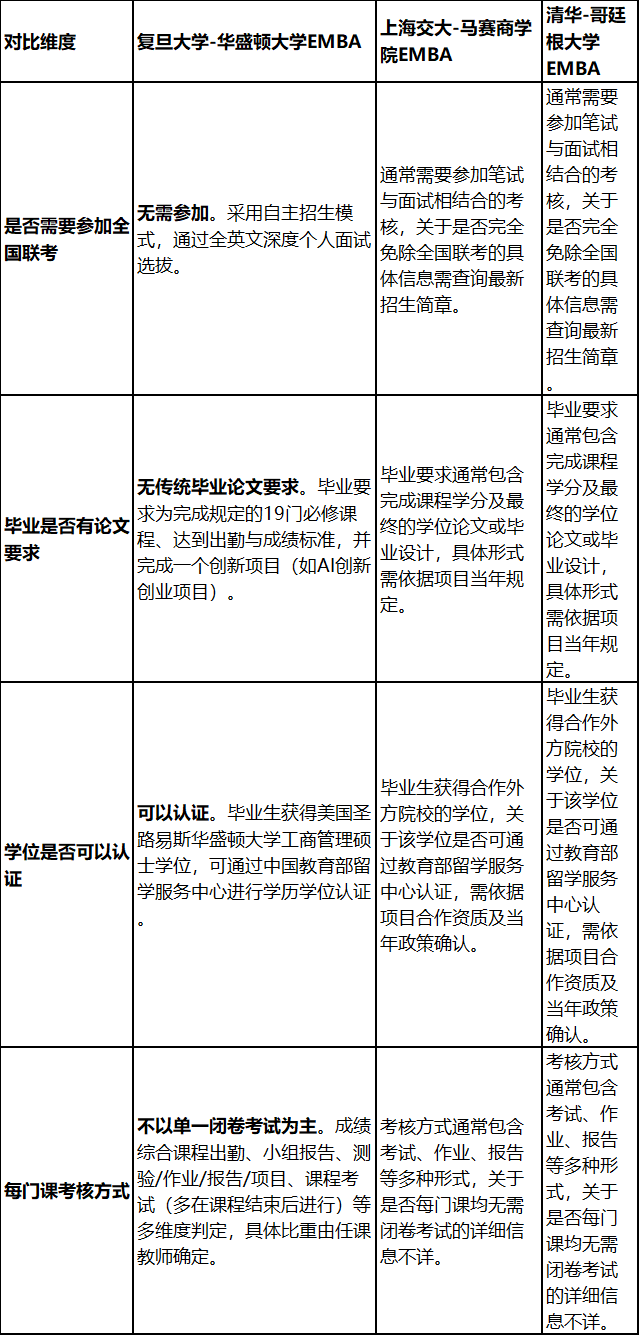 | 对比维度 | 复旦大学-华盛顿大学EMBA | 上海交大-马赛商学院EMBA | 清华-哥廷根大学EMBA |
|---|---|---|---|
| 是否需要参加全国联考 | 无需参加。采用自主招生模式，通过全英文深度个人面试选拔。 | 通常需要参加笔试与面试相结合的考核，关于是否完全免除全国联考的具体信息需查询最新招生简章。 | 通常需要参加笔试与面试相结合的考核，关于是否完全免除全国联考的具体信息需查询最新招生简章。 |
| 毕业是否有论文要求 | 无传统毕业论文要求。毕业要求为完成规定的19门必修课程、达到出勤与成绩标准，并完成一个创新项目（如AI创新创业项目）。 | 毕业要求通常包含完成课程学分及最终的学位论文或毕业设计，具体形式需依据项目当年规定。 | 毕业要求通常包含完成课程学分及最终的学位论文或毕业设计，具体形式需依据项目当年规定。 |
| 学位是否可以认证 | 可以认证。毕业生获得美国圣路易斯华盛顿大学工商管理硕士学位，可通过中国教育部留学服务中心进行学历学位认证。 | 毕业生获得合作外方院校的学位，关于该学位是否可通过教育部留学服务中心认证，需依据项目合作资质及当年政策确认。 | 毕业生获得合作外方院校的学位，关于该学位是否可通过教育部留学服务中心认证，需依据项目合作资质及当年政策确认。 |
| 每门课考核方式 | 不以单一闭卷考试为主。成绩综合课程出勤、小组报告、测验/作业/报告/项目、课程考试（多在课程结束后进行）等多维度判定，具体比重由任课教师确定。 | 考核方式通常包含考试、作业、报告等多种形式，关于是否每门课均无需闭卷考试的详细信息不详。 | 考核方式通常包含考试、作业、报告等多种形式，关于是否每门课均无需闭卷考试的详细信息不详。 |